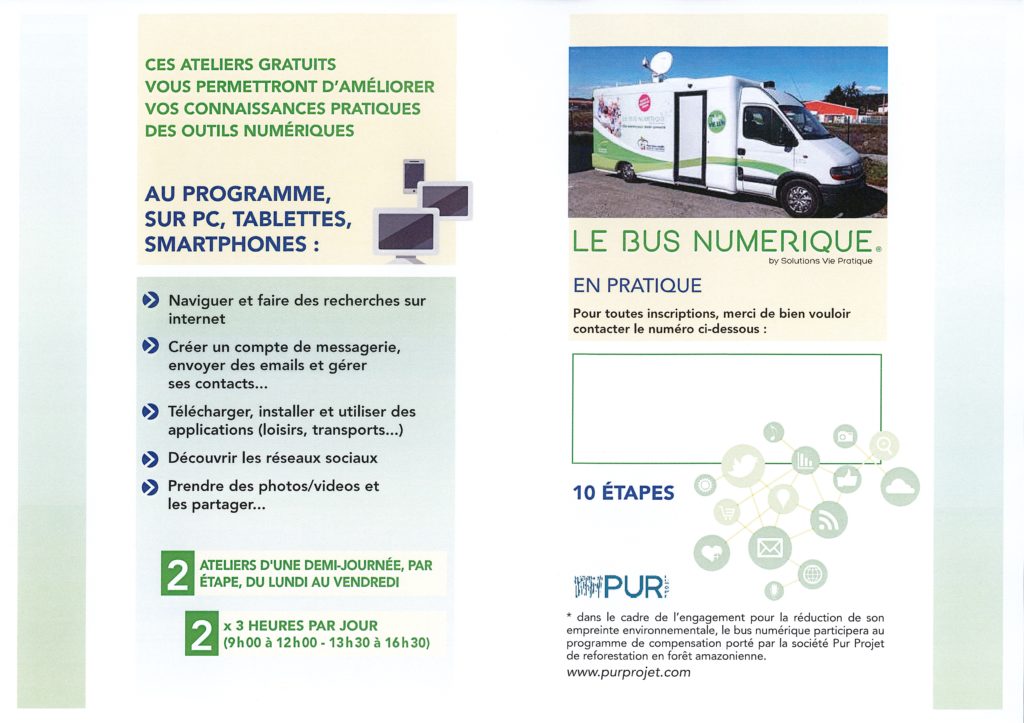 CES ATELIERS GRATUITS VOUS PERMETTRONT D'AMÉLIORER VOS CONNAISSANCES PRATIQUES DES OUTILS NUMÉRIQUES

AU PROGRAMME, SUR PC, TABLETTES, SMARTPHONES :

Naviguer et faire des recherches sur internet

Créer un compte de messagerie, envoyer des emails et gérer ses contacts...

Télécharger, installer et utiliser des applications (loisirs, transports...)

Découvrir les réseaux sociaux

Prendre des photos/videos et les partager...

2 ATELIERS D'UNE DEMI-JOURNÉE, PAR ÉTAPE, DU LUNDI AU VENDREDI

2 x 3 HEURES PAR JOUR (9h00 à 12h00 - 13h30 à 16h30)

LE BUS NUMERIQUE®
by Solutions Vie Pratique

EN PRATIQUE

Pour toutes inscriptions, merci de bien vouloir contacter le numéro ci-dessous :

10 ÉTAPES

PUR

* dans le cadre de l'engagement pour la réduction de son empreinte environnementale, le bus numérique participera au programme de compensation porté par la société Pur Projet de reforestation en forêt amazonienne.
www.purprojet.com